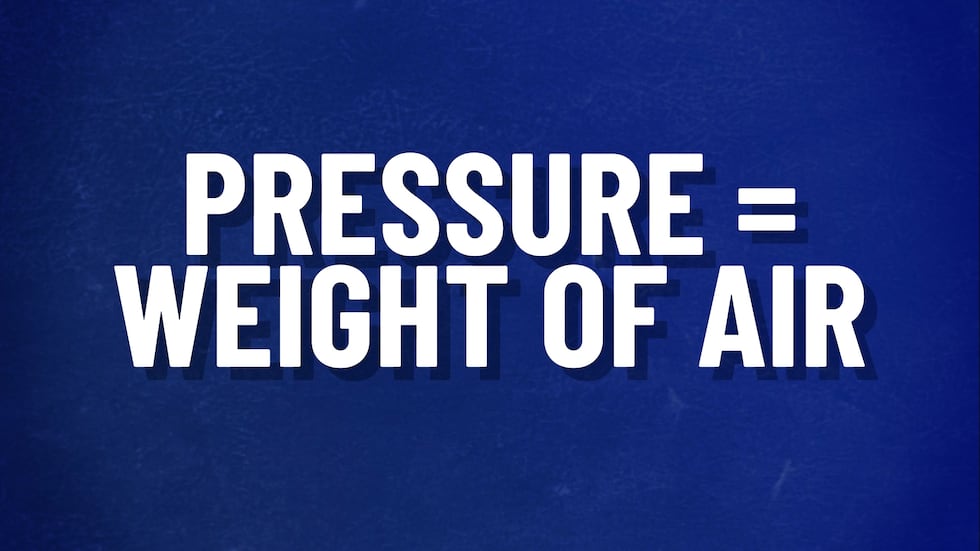 PRESSURE = WEIGHT OF AIR